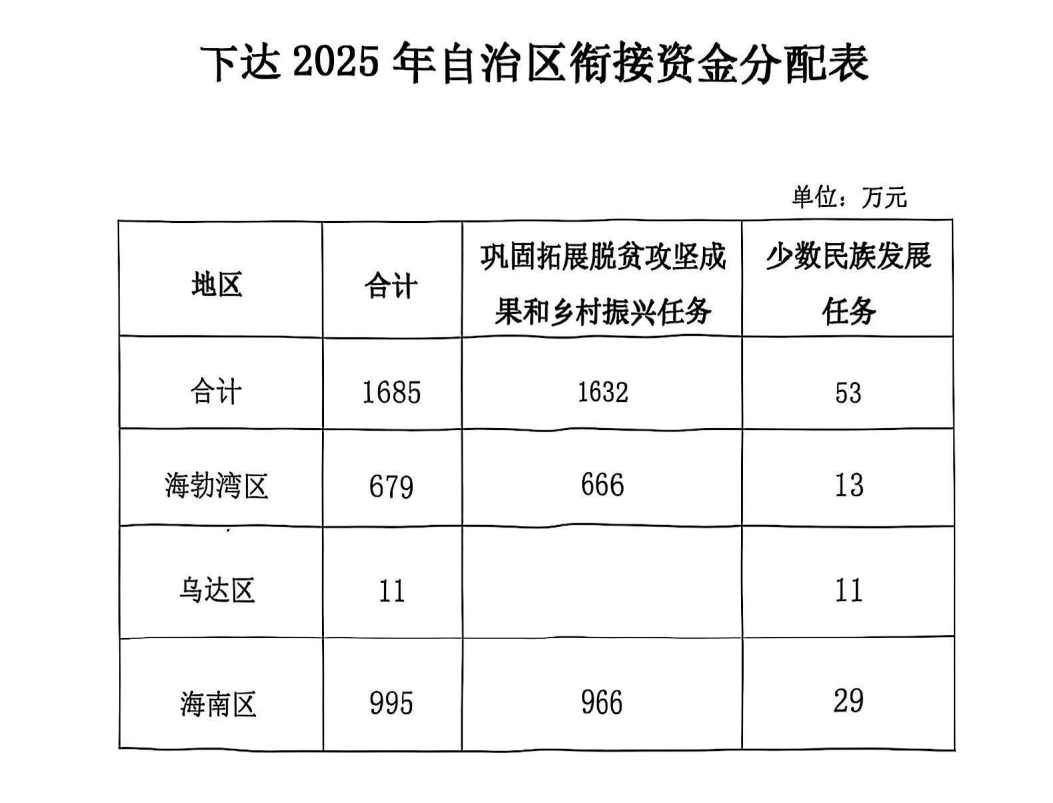 下达 2025 年自治区衔接资金分配表

单位：万元

| 地区 | 合计 | 巩固拓展脱贫攻坚成果和乡村振兴任务 | 少数民族发展任务 |
|---|---|---|---|
| 合计 | 1685 | 1632 | 53 |
| 海勃湾区 | 679 | 666 | 13 |
| 乌达区 | 11 | | 11 |
| 海南区 | 995 | 966 | 29 |